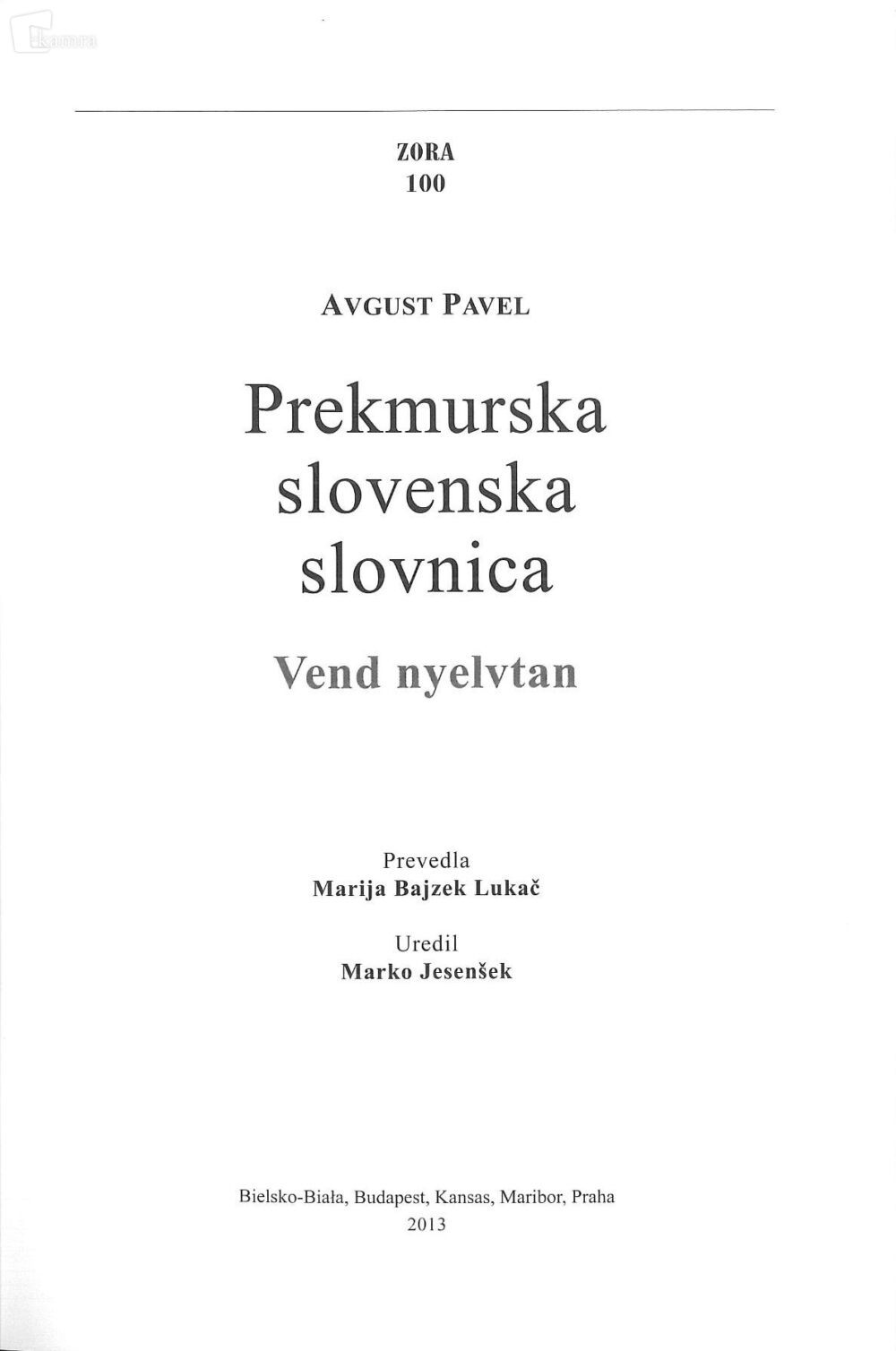 ZORA
100

AVGUST PAVEL

Prekmurska
slovenska
slovnica

Vend nyelvtan

Prevedla
Marija Bajzek Lukač

Uredil
Marko Jesenšek

Bielsko-Biała, Budapest, Kansas, Maribor, Praha
2013